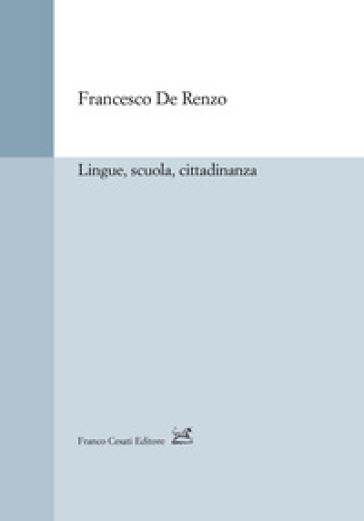 Francesco De Renzo

Lingue, scuola, cittadinanza

Franco Cesati Editore